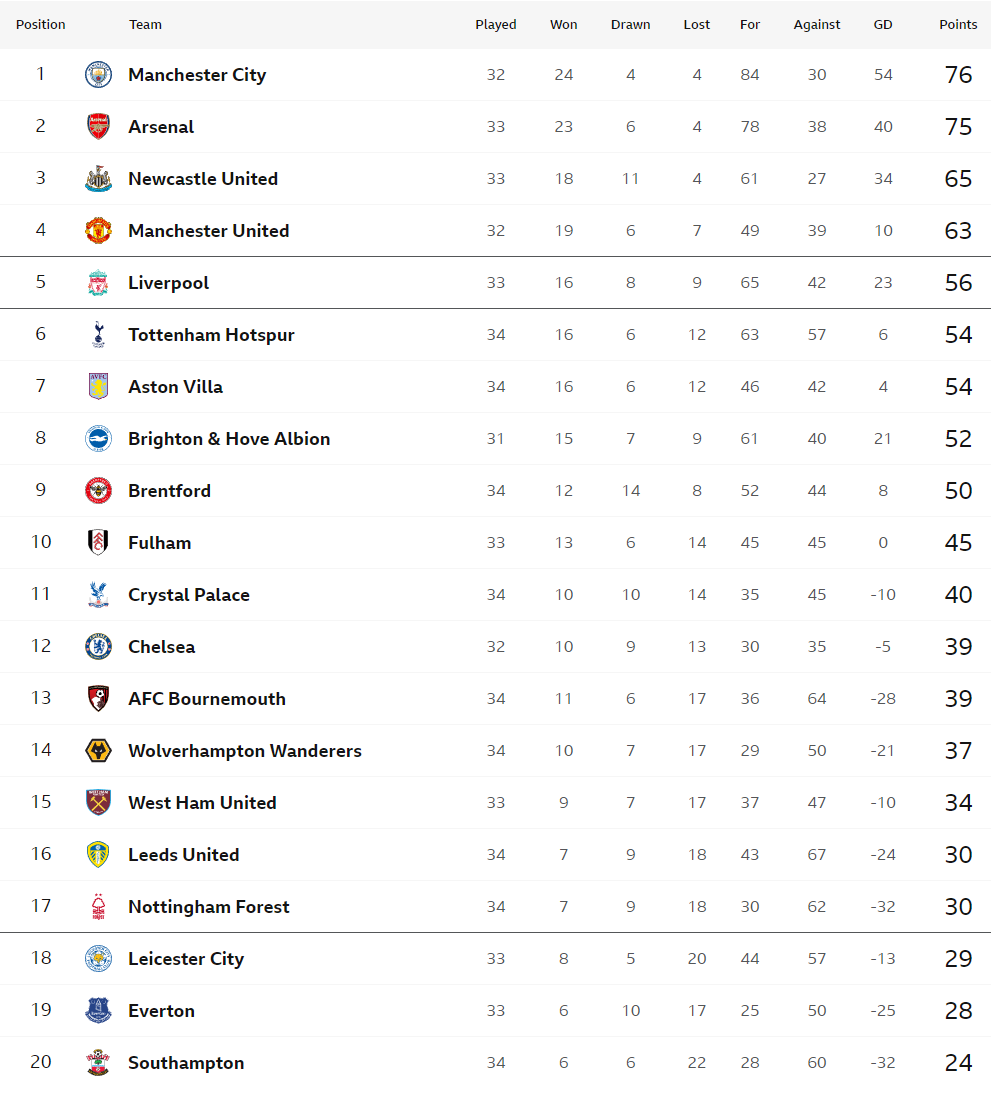 | Position | Team | Played | Won | Drawn | Lost | For | Against | GD | Points |
|---|---|---|---|---|---|---|---|---|---|
| 1 | Manchester City | 32 | 24 | 4 | 4 | 84 | 30 | 54 | 76 |
| 2 | Arsenal | 33 | 23 | 6 | 4 | 78 | 38 | 40 | 75 |
| 3 | Newcastle United | 33 | 18 | 11 | 4 | 61 | 27 | 34 | 65 |
| 4 | Manchester United | 32 | 19 | 6 | 7 | 49 | 39 | 10 | 63 |
| 5 | Liverpool | 33 | 16 | 8 | 9 | 65 | 42 | 23 | 56 |
| 6 | Tottenham Hotspur | 34 | 16 | 6 | 12 | 63 | 57 | 6 | 54 |
| 7 | Aston Villa | 34 | 16 | 6 | 12 | 46 | 42 | 4 | 54 |
| 8 | Brighton & Hove Albion | 31 | 15 | 7 | 9 | 61 | 40 | 21 | 52 |
| 9 | Brentford | 34 | 12 | 14 | 8 | 52 | 44 | 8 | 50 |
| 10 | Fulham | 33 | 13 | 6 | 14 | 45 | 45 | 0 | 45 |
| 11 | Crystal Palace | 34 | 10 | 10 | 14 | 35 | 45 | -10 | 40 |
| 12 | Chelsea | 32 | 10 | 9 | 13 | 30 | 35 | -5 | 39 |
| 13 | AFC Bournemouth | 34 | 11 | 6 | 17 | 36 | 64 | -28 | 39 |
| 14 | Wolverhampton Wanderers | 34 | 10 | 7 | 17 | 29 | 50 | -21 | 37 |
| 15 | West Ham United | 33 | 9 | 7 | 17 | 37 | 47 | -10 | 34 |
| 16 | Leeds United | 34 | 7 | 9 | 18 | 43 | 67 | -24 | 30 |
| 17 | Nottingham Forest | 34 | 7 | 9 | 18 | 30 | 62 | -32 | 30 |
| 18 | Leicester City | 33 | 8 | 5 | 20 | 44 | 57 | -13 | 29 |
| 19 | Everton | 33 | 6 | 10 | 17 | 25 | 50 | -25 | 28 |
| 20 | Southampton | 34 | 6 | 6 | 22 | 28 | 60 | -32 | 24 |